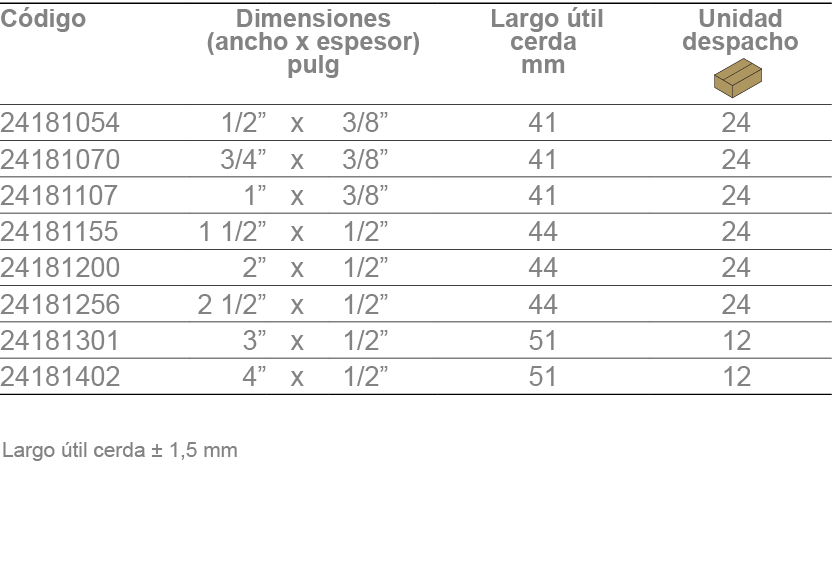 | Código | Dimensiones (ancho x espesor) pulg | Largo útil cerda mm | Unidad despacho |
|---|---|---|---|
| 24181054 | 1/2" x 3/8" | 41 | 24 |
| 24181070 | 3/4" x 3/8" | 41 | 24 |
| 24181107 | 1" x 3/8" | 41 | 24 |
| 24181155 | 1 1/2" x 1/2" | 44 | 24 |
| 24181200 | 2" x 1/2" | 44 | 24 |
| 24181256 | 2 1/2" x 1/2" | 44 | 24 |
| 24181301 | 3" x 1/2" | 51 | 12 |
| 24181402 | 4" x 1/2" | 51 | 12 |

Largo útil cerda ± 1,5 mm